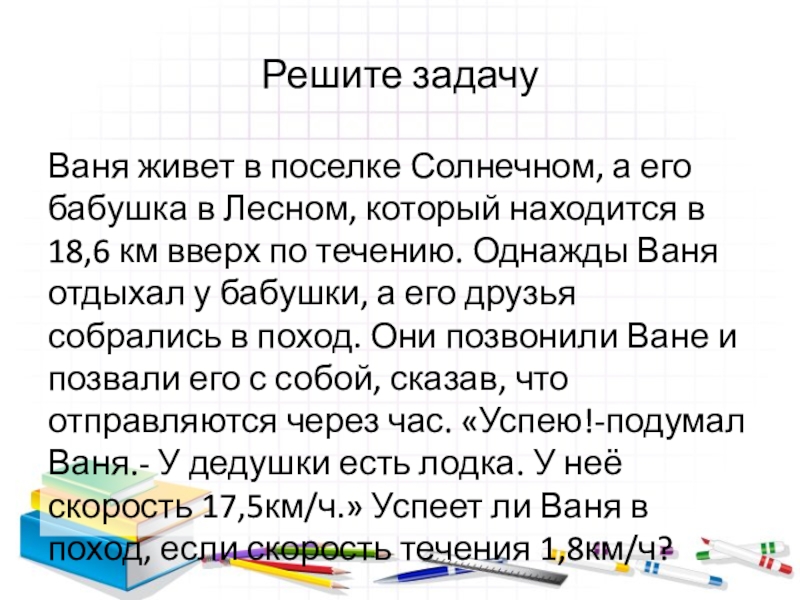 Решите задачу

Ваня живет в поселке Солнечном, а его бабушка в Лесном, который находится в 18,6 км вверх по течению. Однажды Ваня отдыхал у бабушки, а его друзья собрались в поход. Они позвонили Ване и позвали его с собой, сказав, что отправляются через час. «Успею!-подумал Ваня.- У дедушки есть лодка. У неё скорость 17,5км/ч.» Успеет ли Ваня в поход, если скорость течения 1,8км/ч?